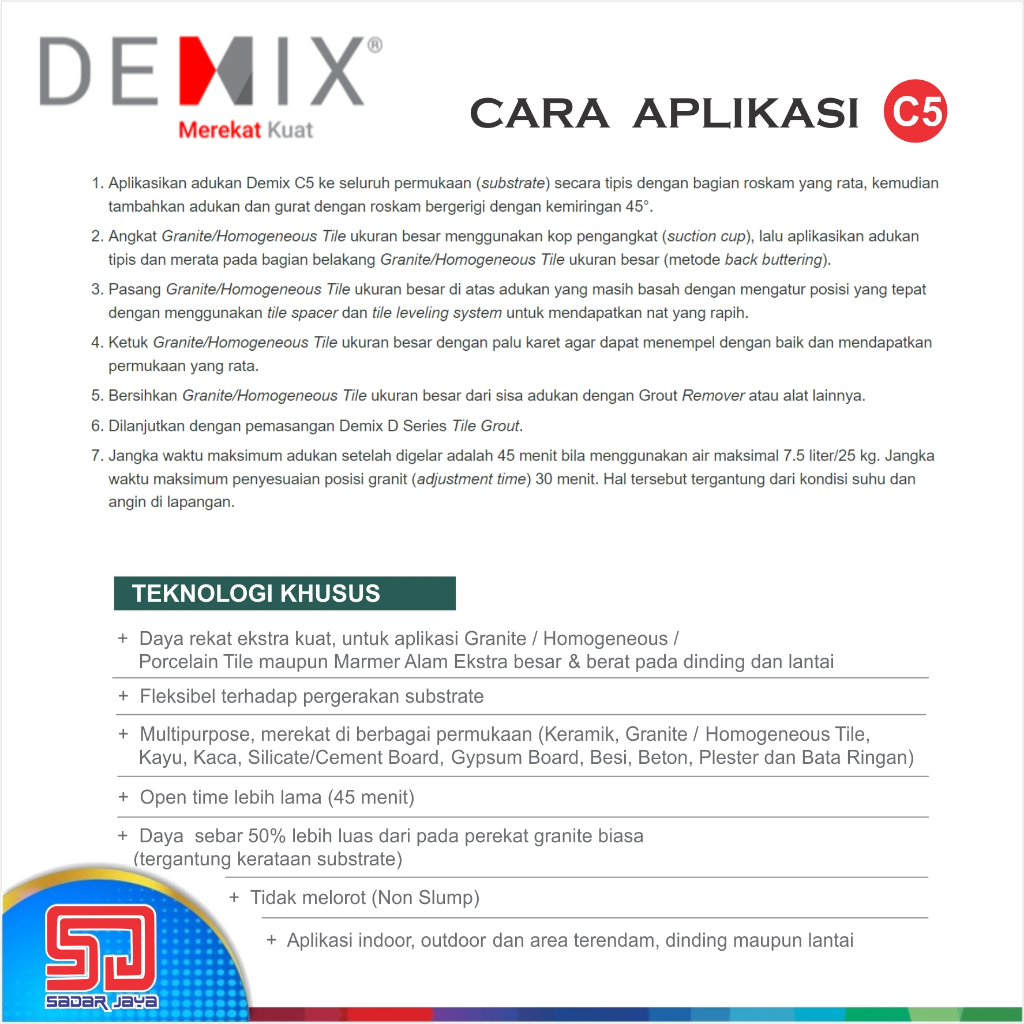 DEMIX®
Merekat Kuat

CARA APLIKASI C5

1. Aplikasikan adukan Demix C5 ke seluruh permukaan (substrate) secara tipis dengan bagian roskam yang rata, kemudian tambahkan adukan dan gurat dengan roskam bergerigi dengan kemiringan 45°.
2. Angkat Granite/Homogeneous Tile ukuran besar menggunakan kop pengangkat (suction cup), lalu aplikasikan adukan tipis dan merata pada bagian belakang Granite/Homogeneous Tile ukuran besar (metode back buttering).
3. Pasang Granite/Homogeneous Tile ukuran besar di atas adukan yang masih basah dengan mengatur posisi yang tepat dengan menggunakan tile spacer dan tile leveling system untuk mendapatkan nat yang rapih.
4. Ketuk Granite/Homogeneous Tile ukuran besar dengan palu karet agar dapat menempel dengan baik dan mendapatkan permukaan yang rata.
5. Bersihkan Granite/Homogeneous Tile ukuran besar dari sisa adukan dengan Grout Remover atau alat lainnya.
6. Dilanjutkan dengan pemasangan Demix D Series Tile Grout.
7. Jangka waktu maksimum adukan setelah digelar adalah 45 menit bila menggunakan air maksimal 7.5 liter/25 kg. Jangka waktu maksimum penyesuaian posisi granit (adjustment time) 30 menit. Hal tersebut tergantung dari kondisi suhu dan angin di lapangan.

TEKNOLOGI KHUSUS

+ Daya rekat ekstra kuat, untuk aplikasi Granite / Homogeneous / Porcelain Tile maupun Marmer Alam Ekstra besar & berat pada dinding dan lantai
+ Fleksibel terhadap pergerakan substrate
+ Multipurpose, merekat di berbagai permukaan (Keramik, Granite / Homogeneous Tile, Kayu, Kaca, Silicate/Cement Board, Gypsum Board, Besi, Beton, Plester dan Bata Ringan)
+ Open time lebih lama (45 menit)
+ Daya sebar 50% lebih luas dari pada perekat granite biasa (tergantung kerataan substrate)
+ Tidak melorot (Non Slump)
+ Aplikasi indoor, outdoor dan area terendam, dinding maupun lantai

SJ
SADAR JAYA